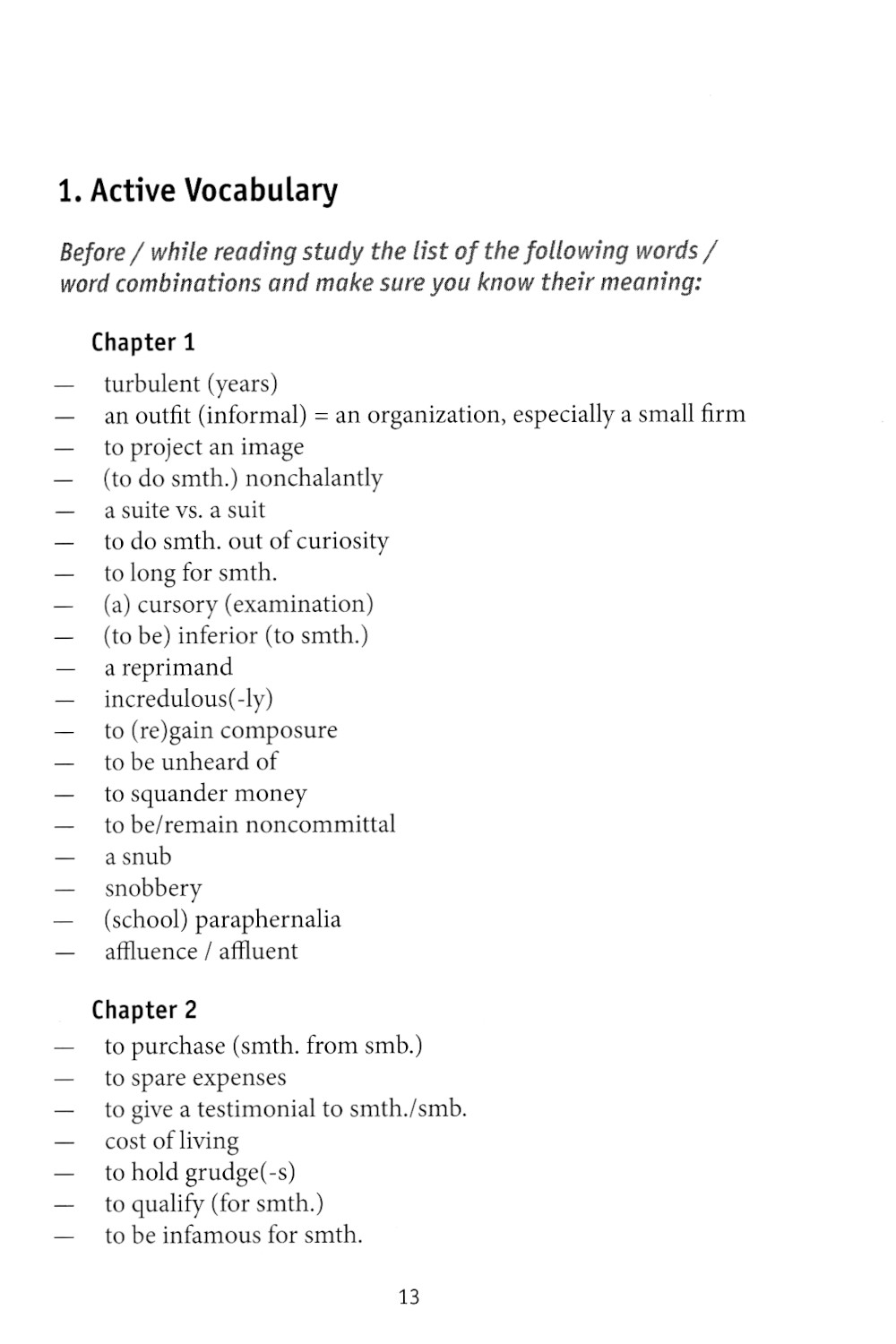 1. Active Vocabulary

Before / while reading study the list of the following words / word combinations and make sure you know their meaning:

Chapter 1

— turbulent (years)
— an outfit (informal) = an organization, especially a small firm
— to project an image
— (to do smth.) nonchalantly
— a suite vs. a suit
— to do smth. out of curiosity
— to long for smth.
— (a) cursory (examination)
— (to be) inferior (to smth.)
— a reprimand
— incredulous(-ly)
— to (re)gain composure
— to be unheard of
— to squander money
— to be/remain noncommittal
— a snub
— snobbery
— (school) paraphernalia
— affluence / affluent

Chapter 2

— to purchase (smth. from smb.)
— to spare expenses
— to give a testimonial to smth./smb.
— cost of living
— to hold grudge(-s)
— to qualify (for smth.)
— to be infamous for smth.

13